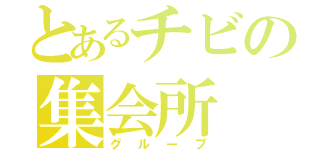 とあるチビの
集会所
グループ